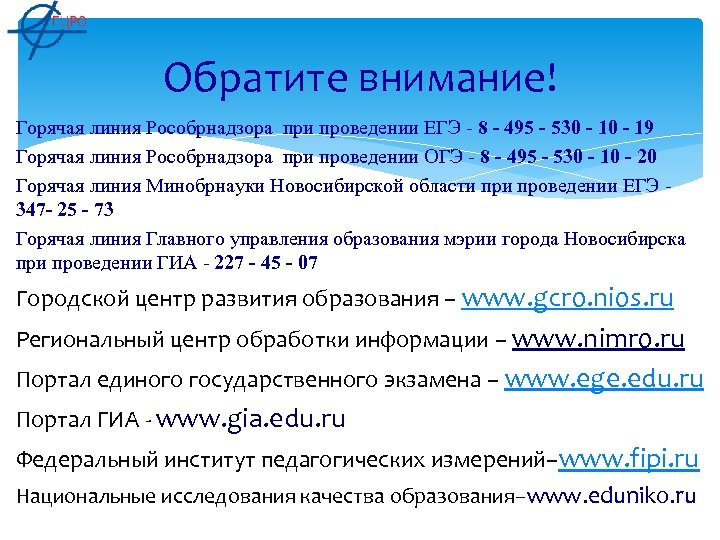 ГЦРО

Обратите внимание!

Горячая линия Рособрнадзора при проведении ЕГЭ - 8 - 495 - 530 - 10 - 19

Горячая линия Рособрнадзора при проведении ОГЭ - 8 - 495 - 530 - 10 - 20

Горячая линия Минобрнауки Новосибирской области при проведении ЕГЭ - 347- 25 - 73

Горячая линия Главного управления образования мэрии города Новосибирска при проведении ГИА - 227 - 45 - 07

Городской центр развития образования – www.gcro.nios.ru

Региональный центр обработки информации – www.nimro.ru

Портал единого государственного экзамена – www.ege.edu.ru

Портал ГИА - www.gia.edu.ru

Федеральный институт педагогических измерений–www.fipi.ru

Национальные исследования качества образования–www.eduniko.ru